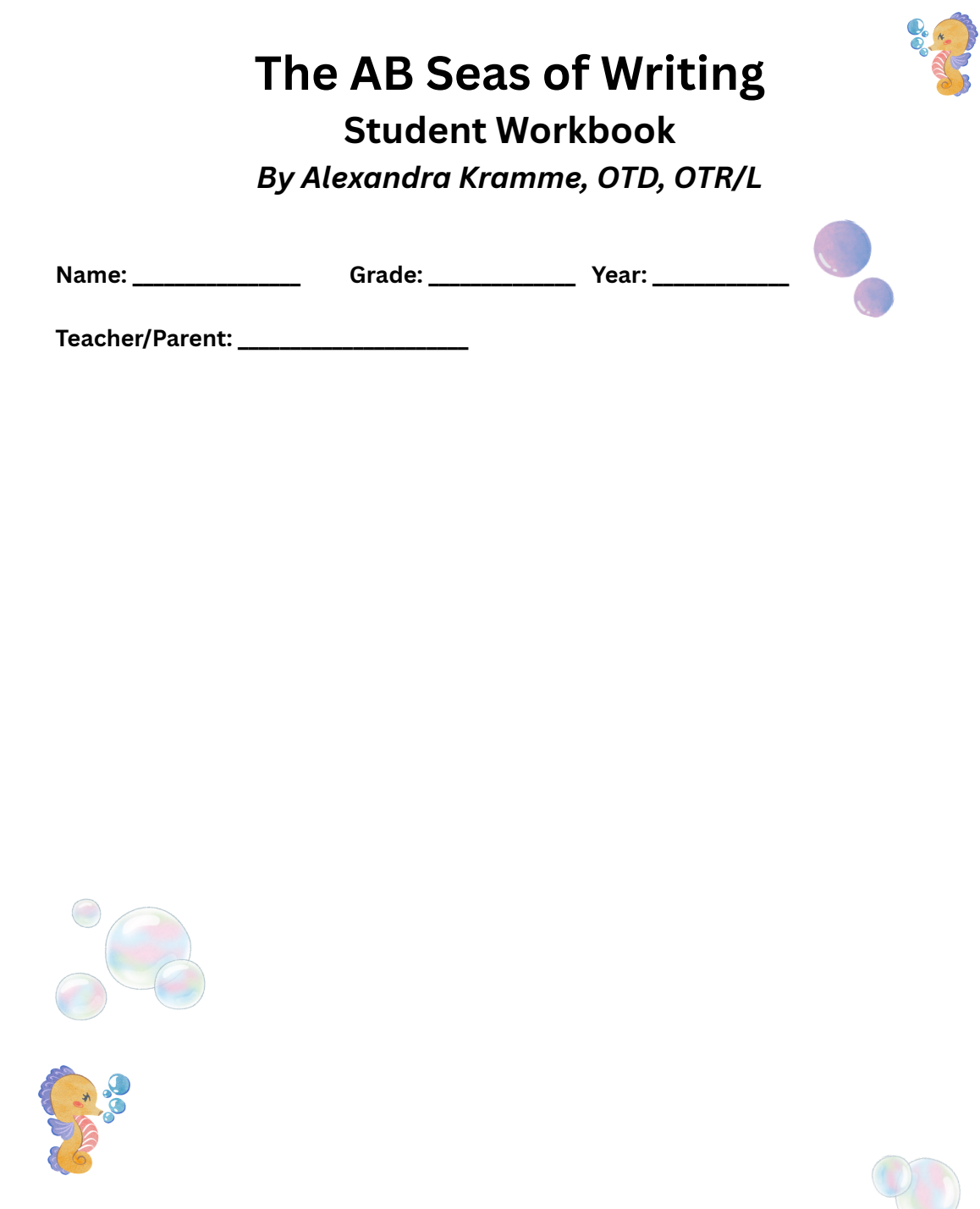 The AB Seas of Writing

Student Workbook

By Alexandra Kramme, OTD, OTR/L

Name: ______________ Grade: ____________ Year: ___________

Teacher/Parent: ___________________